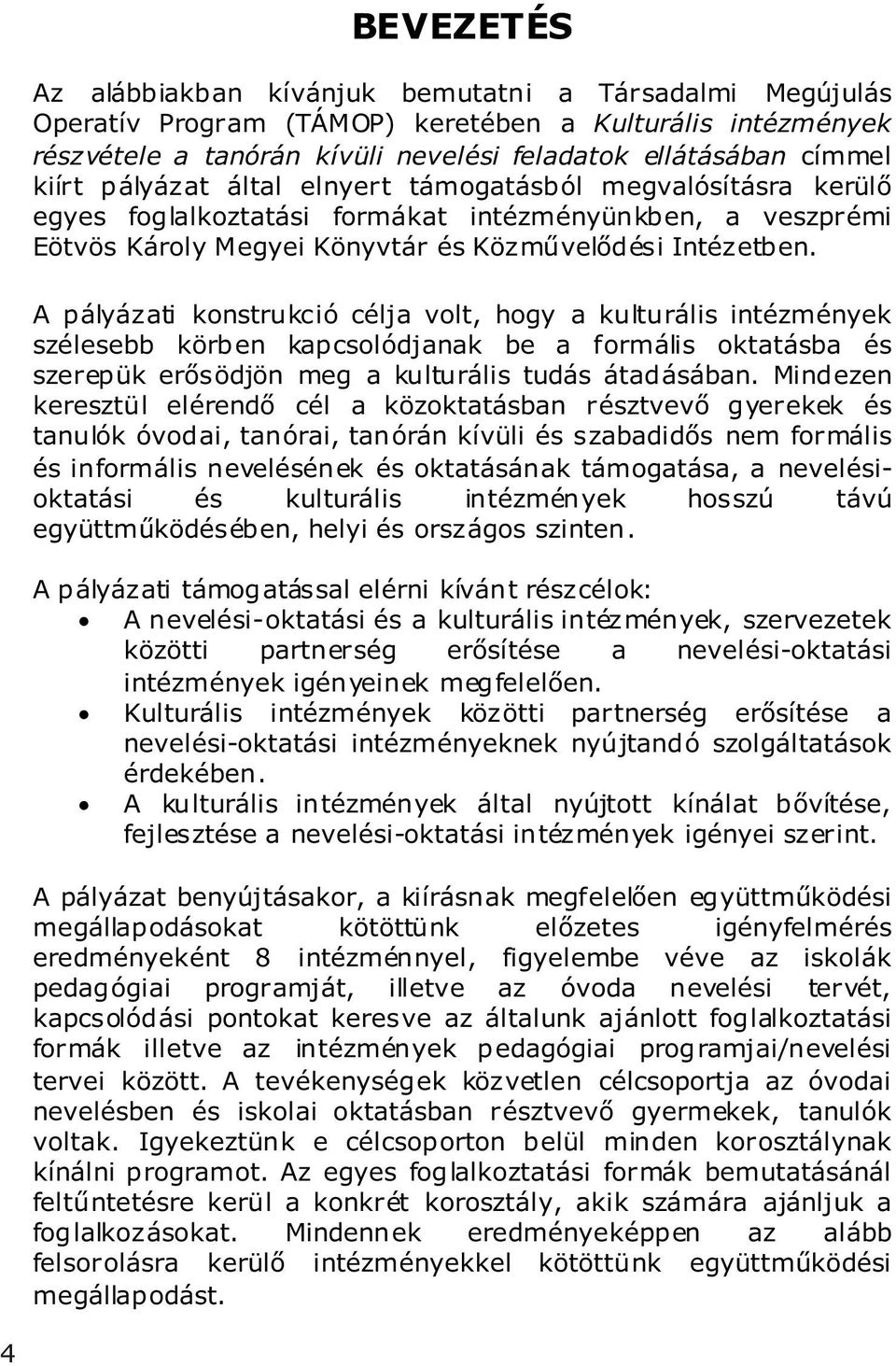 BEVEZETÉS

Az alábbiakban kívánjuk bemutatni a Társadalmi Megújulás Operatív Program (TÁMOP) keretében a Kulturális intézmények részvétele a tanórán kívüli nevelési feladatok ellátásában címmel kiírt pályázat által elnyert támogatásból megvalósításra kerülő egyes foglalkoztatási formákat intézményünkben, a veszprémi Eötvös Károly Megyei Könyvtár és Közművelődési Intézetben.

A pályázati konstrukció célja volt, hogy a kulturális intézmények szélesebb körben kapcsolódjanak be a formális oktatásba és szerepük erősödjön meg a kulturális tudás átadásában. Mindezen keresztül elérendő cél a közoktatásban résztvevő gyerekek és tanulók óvodai, tanórai, tanórán kívüli és szabadidős nem formális és informális nevelésének és oktatásának támogatása, a nevelési-oktatási és kulturális intézmények hosszú távú együttműködésében, helyi és országos szinten.

A pályázati támogatással elérni kívánt részcélok:
• A nevelési-oktatási és a kulturális intézmények, szervezetek közötti partnerség erősítése a nevelési-oktatási intézmények igényeinek megfelelően.
• Kulturális intézmények közötti partnerség erősítése a nevelési-oktatási intézményeknek nyújtandó szolgáltatások érdekében.
• A kulturális intézmények által nyújtott kínálat bővítése, fejlesztése a nevelési-oktatási intézmények igényei szerint.

A pályázat benyújtásakor, a kiírásnak megfelelően együttműködési megállapodásokat kötöttünk előzetes igényfelmérés eredményeként 8 intézménnyel, figyelembe véve az iskolák pedagógiai programját, illetve az óvoda nevelési tervét, kapcsolódási pontokat keresve az általunk ajánlott foglalkoztatási formák illetve az intézmények pedagógiai programjai/nevelési tervei között. A tevékenységek közvetlen célcsoportja az óvodai nevelésben és iskolai oktatásban résztvevő gyermekek, tanulók voltak. Igyekeztünk e célcsoporton belül minden korosztálynak kínálni programot. Az egyes foglalkoztatási formák bemutatásánál feltűntetésre kerül a konkrét korosztály, akik számára ajánljuk a foglalkozásokat. Mindennek eredményeképpen az alább felsorolásra kerülő intézményekkel kötöttünk együttműködési megállapodást.

4